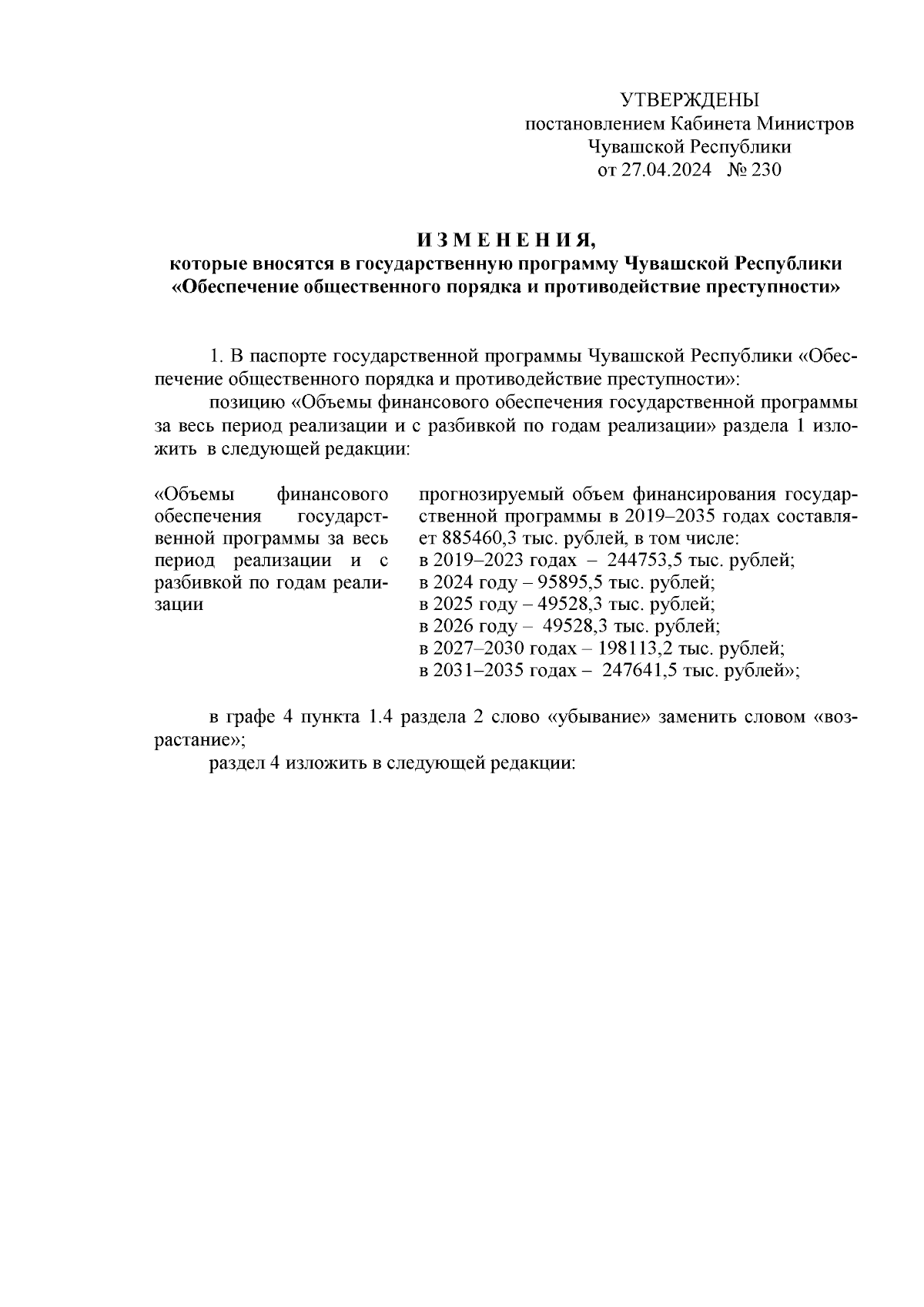 УТВЕРЖДЕНЫ
постановлением Кабинета Министров
Чувашской Республики
от 27.04.2024 № 230

ИЗМЕНЕНИЯ,
которые вносятся в государственную программу Чувашской Республики «Обеспечение общественного порядка и противодействие преступности»

1. В паспорте государственной программы Чувашской Республики «Обеспечение общественного порядка и противодействие преступности»:

позицию «Объемы финансового обеспечения государственной программы за весь период реализации и с разбивкой по годам реализации» раздела 1 изложить в следующей редакции:

«Объемы финансового обеспечения государственной программы за весь период реализации и с разбивкой по годам реализации

прогнозируемый объем финансирования государственной программы в 2019–2035 годах составляет 885460,3 тыс. рублей, в том числе:
в 2019–2023 годах – 244753,5 тыс. рублей;
в 2024 году – 95895,5 тыс. рублей;
в 2025 году – 49528,3 тыс. рублей;
в 2026 году – 49528,3 тыс. рублей;
в 2027–2030 годах – 198113,2 тыс. рублей;
в 2031–2035 годах – 247641,5 тыс. рублей»;

в графе 4 пункта 1.4 раздела 2 слово «убывание» заменить словом «возрастание»;

раздел 4 изложить в следующей редакции: